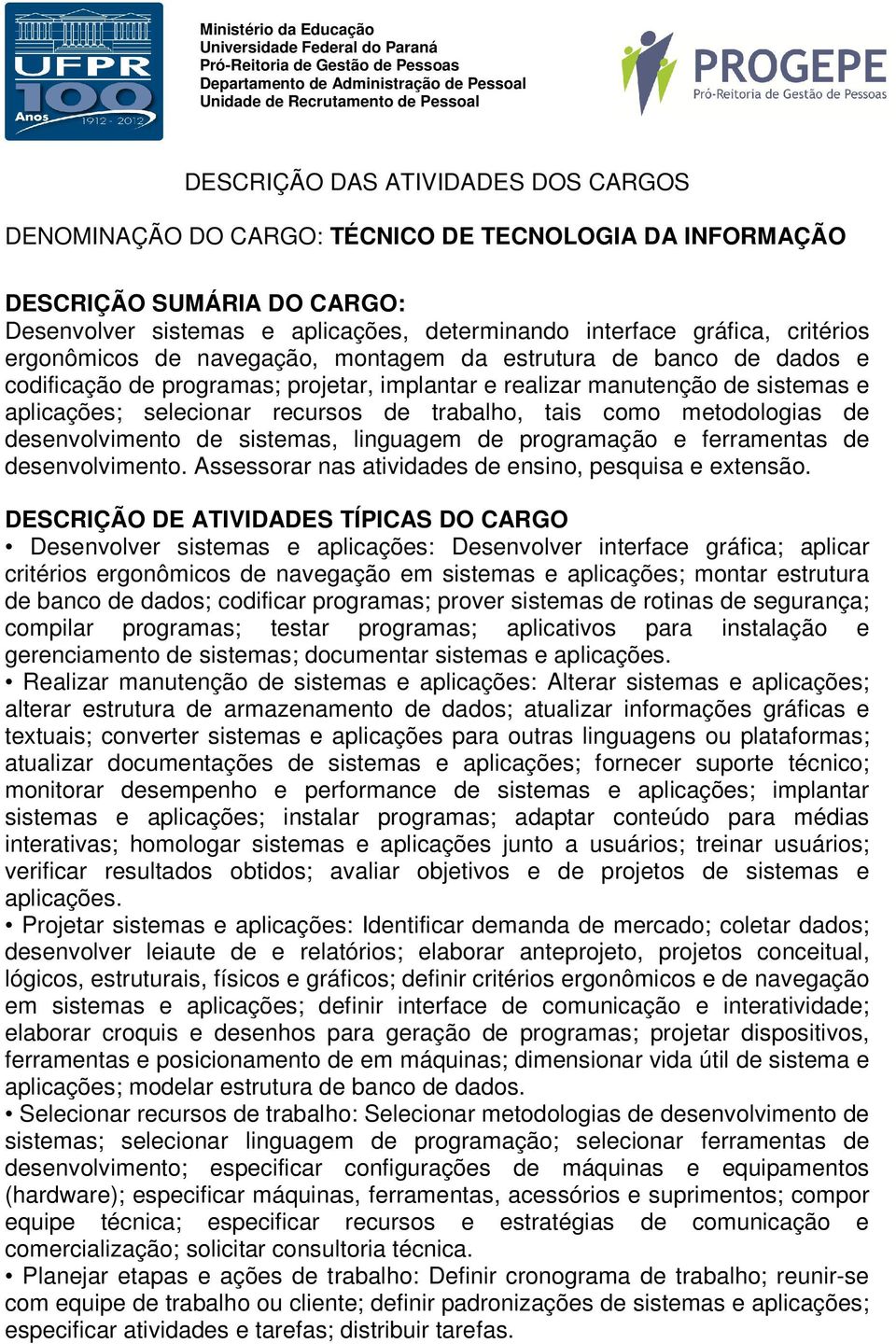 UFPR 100 Anos 1912 - 2012

Ministério da Educação
Universidade Federal do Paraná
Pró-Reitoria de Gestão de Pessoas
Departamento de Administração de Pessoal
Unidade de Recrutamento de Pessoal

PROGEPE
Pró-Reitoria de Gestão de Pessoas

DESCRIÇÃO DAS ATIVIDADES DOS CARGOS

DENOMINAÇÃO DO CARGO: TÉCNICO DE TECNOLOGIA DA INFORMAÇÃO

DESCRIÇÃO SUMÁRIA DO CARGO:
Desenvolver sistemas e aplicações, determinando interface gráfica, critérios ergonômicos de navegação, montagem da estrutura de banco de dados e codificação de programas; projetar, implantar e realizar manutenção de sistemas e aplicações; selecionar recursos de trabalho, tais como metodologias de desenvolvimento de sistemas, linguagem de programação e ferramentas de desenvolvimento. Assessorar nas atividades de ensino, pesquisa e extensão.

DESCRIÇÃO DE ATIVIDADES TÍPICAS DO CARGO
• Desenvolver sistemas e aplicações: Desenvolver interface gráfica; aplicar critérios ergonômicos de navegação em sistemas e aplicações; montar estrutura de banco de dados; codificar programas; prover sistemas de rotinas de segurança; compilar programas; testar programas; aplicativos para instalação e gerenciamento de sistemas; documentar sistemas e aplicações.
• Realizar manutenção de sistemas e aplicações: Alterar sistemas e aplicações; alterar estrutura de armazenamento de dados; atualizar informações gráficas e textuais; converter sistemas e aplicações para outras linguagens ou plataformas; atualizar documentações de sistemas e aplicações; fornecer suporte técnico; monitorar desempenho e performance de sistemas e aplicações; implantar sistemas e aplicações; instalar programas; adaptar conteúdo para médias interativas; homologar sistemas e aplicações junto a usuários; treinar usuários; verificar resultados obtidos; avaliar objetivos e de projetos de sistemas e aplicações.
• Projetar sistemas e aplicações: Identificar demanda de mercado; coletar dados; desenvolver leiaute de e relatórios; elaborar anteprojeto, projetos conceitual, lógicos, estruturais, físicos e gráficos; definir critérios ergonômicos e de navegação em sistemas e aplicações; definir interface de comunicação e interatividade; elaborar croquis e desenhos para geração de programas; projetar dispositivos, ferramentas e posicionamento de em máquinas; dimensionar vida útil de sistema e aplicações; modelar estrutura de banco de dados.
• Selecionar recursos de trabalho: Selecionar metodologias de desenvolvimento de sistemas; selecionar linguagem de programação; selecionar ferramentas de desenvolvimento; especificar configurações de máquinas e equipamentos (hardware); especificar máquinas, ferramentas, acessórios e suprimentos; compor equipe técnica; especificar recursos e estratégias de comunicação e comercialização; solicitar consultoria técnica.
• Planejar etapas e ações de trabalho: Definir cronograma de trabalho; reunir-se com equipe de trabalho ou cliente; definir padronizações de sistemas e aplicações; especificar atividades e tarefas; distribuir tarefas.